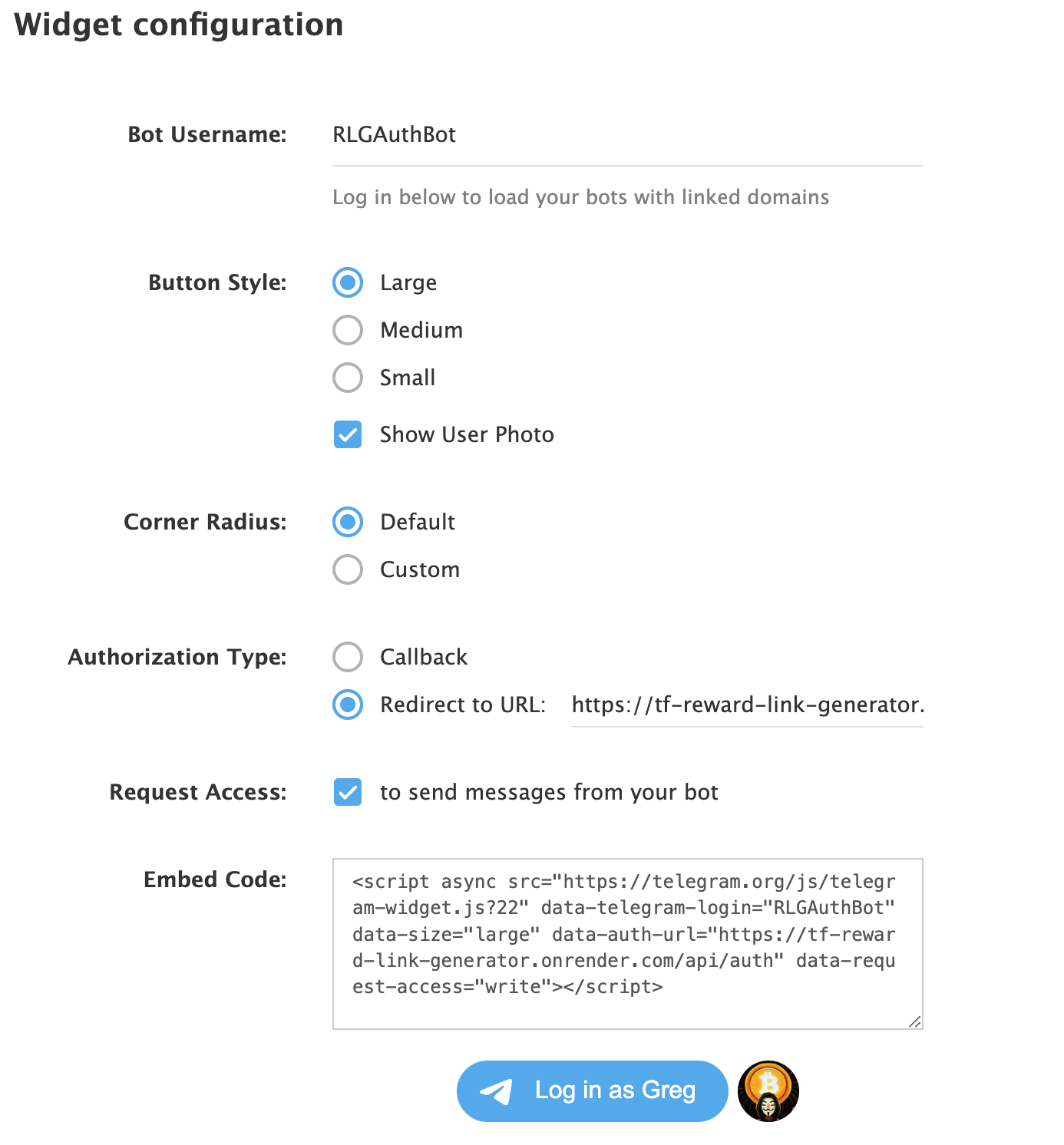 Widget configuration

Bot Username: RLGAuthBot

Log in below to load your bots with linked domains

Button Style: Large
Medium
Small
Show User Photo

Corner Radius: Default
Custom

Authorization Type: Callback
Redirect to URL: https://tf-reward-link-generator.

Request Access: to send messages from your bot

Embed Code: <script async src="https://telegram.org/js/telegram-widget.js?22" data-telegram-login="RLGAuthBot" data-size="large" data-auth-url="https://tf-reward-link-generator.onrender.com/api/auth" data-request-access="write"></script>

Log in as Greg